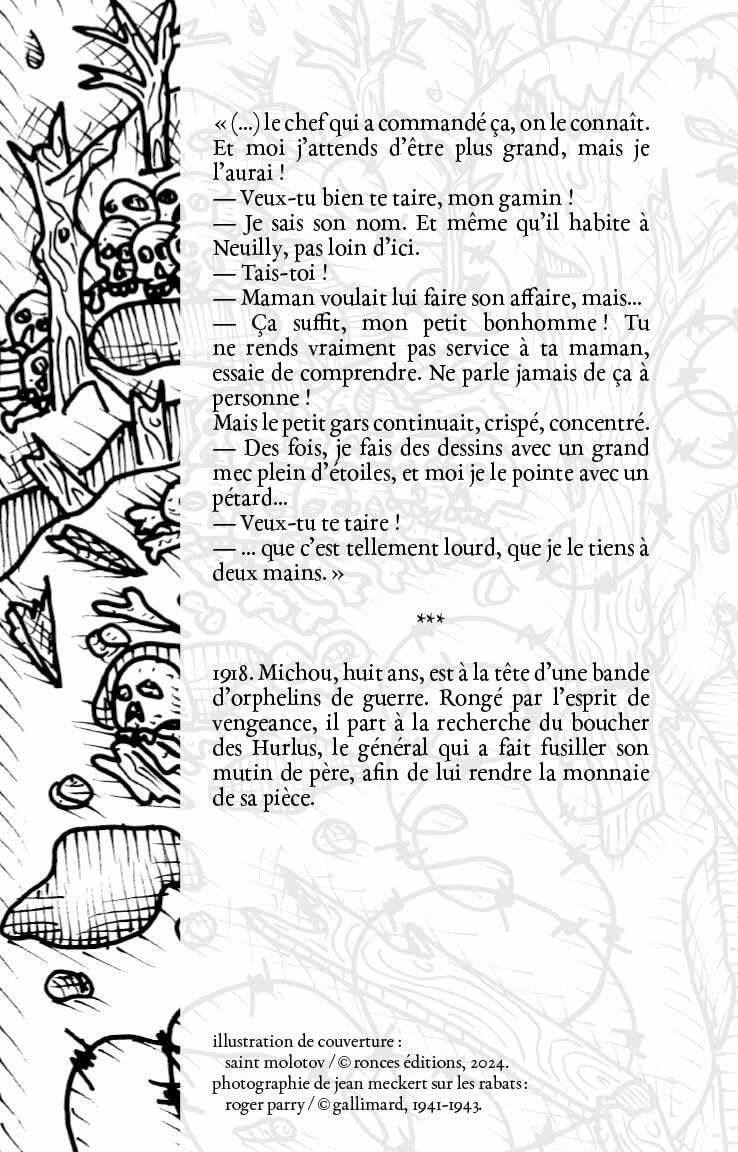 « (...) le chef qui a commandé ça, on le connaît. Et moi j'attends d'être plus grand, mais je l'aurai !
— Veux-tu bien te taire, mon gamin !
— Je sais son nom. Et même qu'il habite à Neuilly, pas loin d'ici.
— Tais-toi !
— Maman voulait lui faire son affaire, mais...
— Ça suffit, mon petit bonhomme ! Tu ne rends vraiment pas service à ta maman, essaie de comprendre. Ne parle jamais de ça à personne !
Mais le petit gars continuait, crispé, concentré.
— Des fois, je fais des dessins avec un grand mec plein d'étoiles, et moi je le pointe avec un pétard...
— Veux-tu te taire !
— ... que c'est tellement lourd, que je le tiens à deux mains. »

***

1918. Michou, huit ans, est à la tête d'une bande d'orphelins de guerre. Rongé par l'esprit de vengeance, il part à la recherche du boucher des Hurlus, le général qui a fait fusiller son mutin de père, afin de lui rendre la monnaie de sa pièce.

illustration de couverture :
saint molotov / © ronces éditions, 2024.
photographie de jean meckert sur les rabats :
roger parry / © gallimard, 1941-1943.